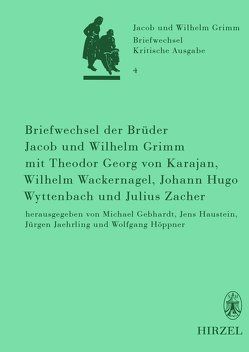 Jacob und Wilhelm Grimm
Briefwechsel
Kritische Ausgabe

4

Briefwechsel der Brüder Jacob und Wilhelm Grimm mit Theodor Georg von Karajan, Wilhelm Wackernagel, Johann Hugo Wyttenbach und Julius Zacher

herausgegeben von Michael Gebhardt, Jens Haustein, Jürgen Jaehrling und Wolfgang Höppner

HIRZEL